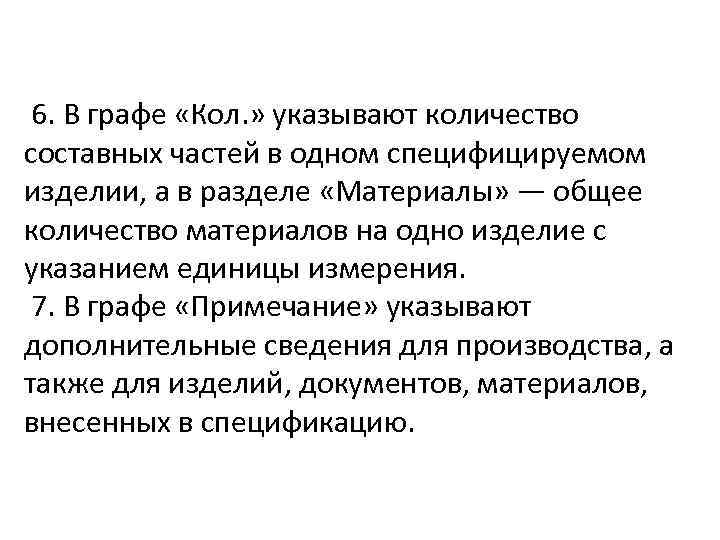 6. В графе «Кол.» указывают количество составных частей в одном специфицируемом изделии, а в разделе «Материалы» — общее количество материалов на одно изделие с указанием единицы измерения.
7. В графе «Примечание» указывают дополнительные сведения для производства, а также для изделий, документов, материалов, внесенных в спецификацию.